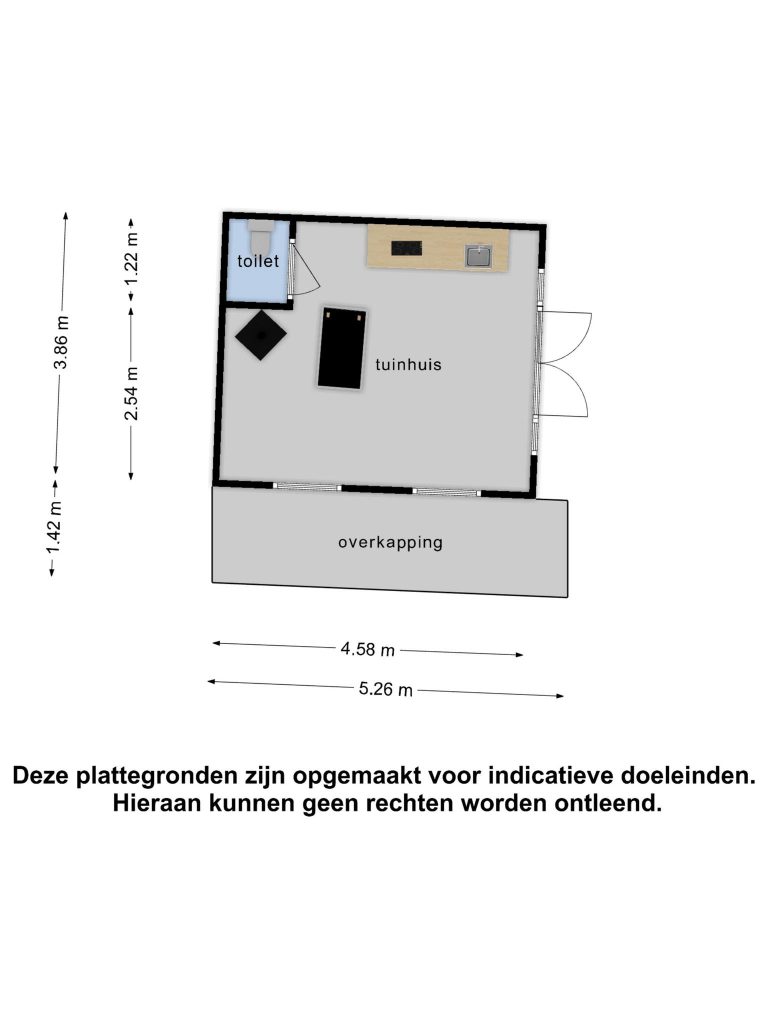 3.86 m

1.42 m

1.22 m

2.54 m

toilet

tuinhuis

overkapping

4.58 m

5.26 m

Deze plattegronden zijn opgemaakt voor indicatieve doeleinden.
Hieraan kunnen geen rechten worden ontleend.